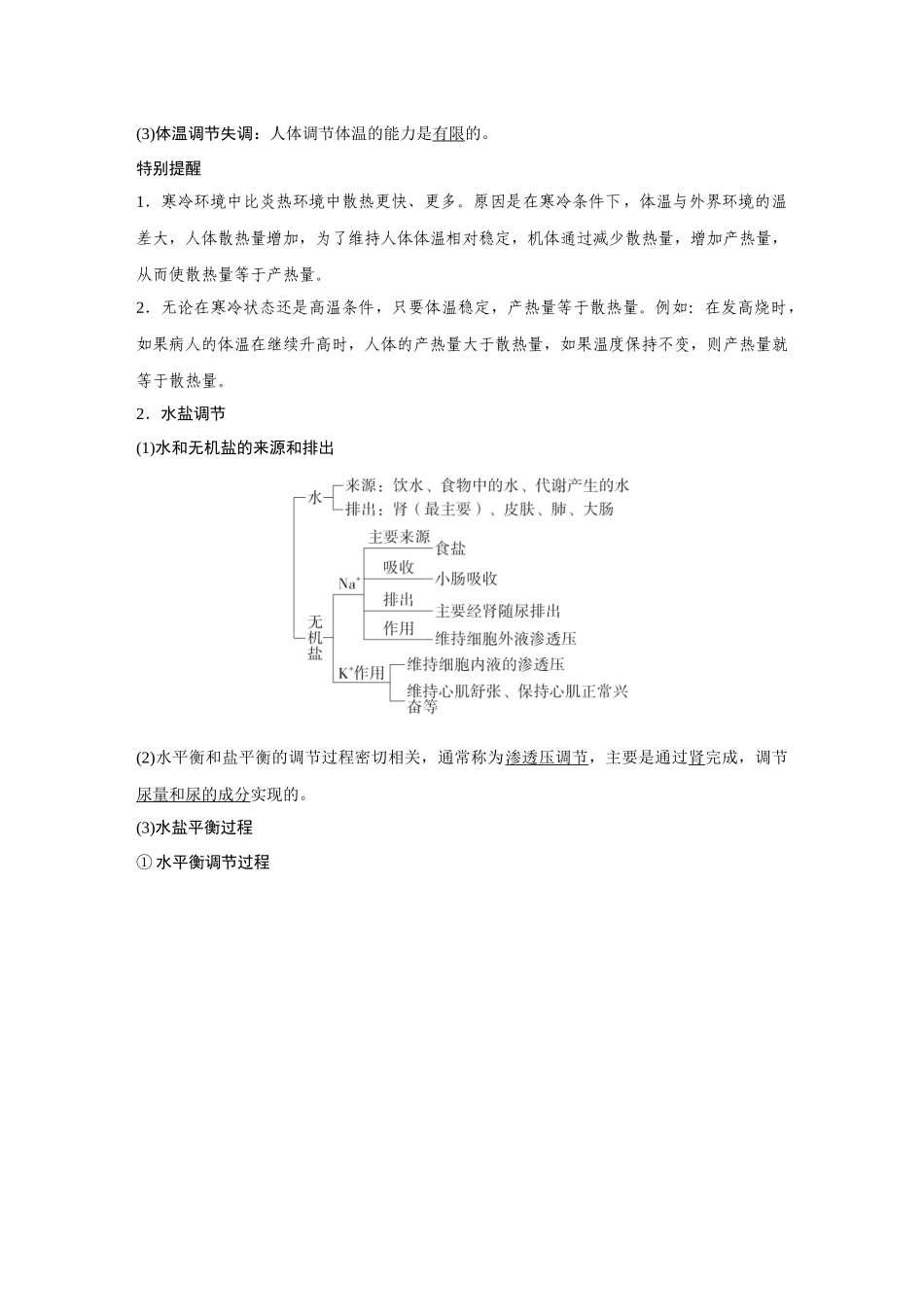 (3)体温调节失调：人体调节体温的能力是有限的。

特别提醒

1．寒冷环境中比炎热环境中散热更快、更多。原因是在寒冷条件下，体温与外界环境的温差大，人体散热量增加，为了维持人体体温相对稳定，机体通过减少散热量，增加产热量，从而使散热量等于产热量。

2．无论在寒冷状态还是高温条件，只要体温稳定，产热量等于散热量。例如：在发高烧时，如果病人的体温在继续升高时，人体的产热量大于散热量，如果温度保持不变，则产热量就等于散热量。

2．水盐调节

(1)水和无机盐的来源和排出

水
来源：饮水、食物中的水、代谢产生的水
排出：肾（最主要）、皮肤、肺、大肠

无机盐
$Na^+$
主要来源 食盐
吸收 小肠吸收
排出 主要经肾随尿排出
作用 维持细胞外液渗透压
$K^+$作用
维持细胞内液的渗透压
维持心肌舒张、保持心肌正常兴奋等

(2)水平衡和盐平衡的调节过程密切相关，通常称为渗透压调节，主要是通过肾完成，调节尿量和尿的成分实现的。

(3)水盐平衡过程

① 水平衡调节过程